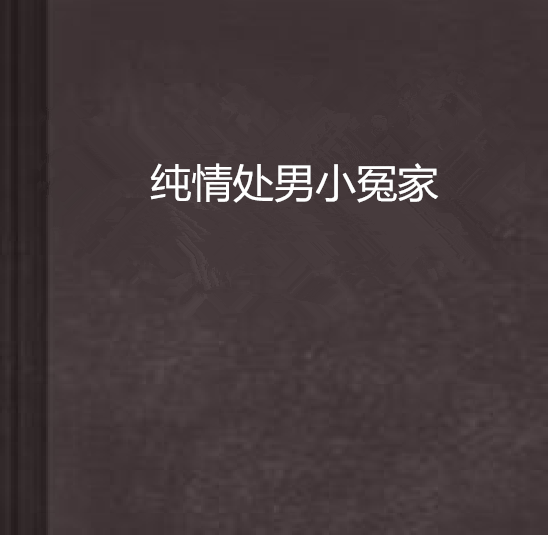 纯情处男小冤家